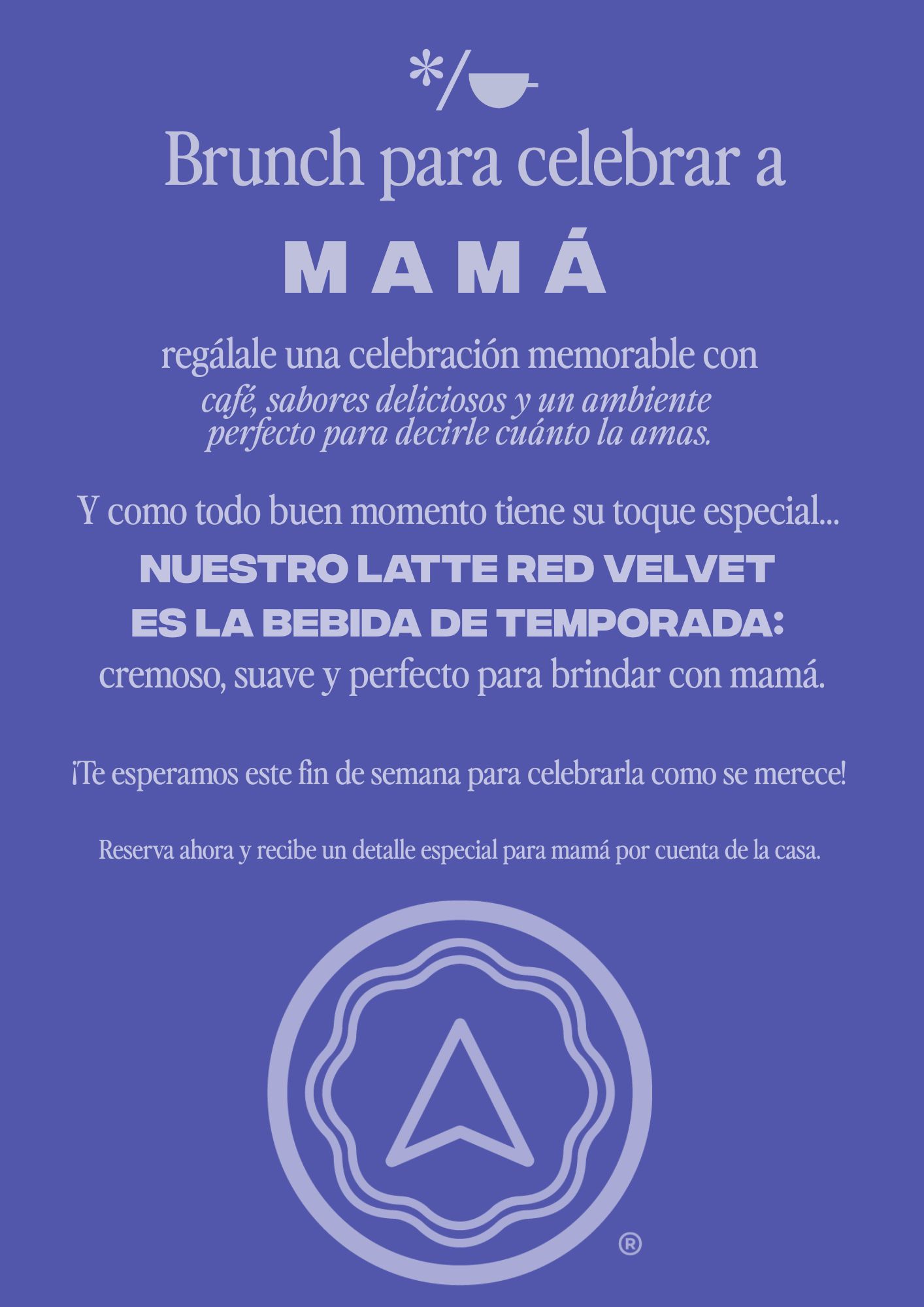 */

Brunch para celebrar a

MAMÁ

regálale una celebración memorable con café, sabores deliciosos y un ambiente perfecto para decirle cuánto la amas.

Y como todo buen momento tiene su toque especial...

NUESTRO LATTE RED VELVET ES LA BEBIDA DE TEMPORADA:

cremoso, suave y perfecto para brindar con mamá.

¡Te esperamos este fin de semana para celebrarla como se merece!

Reserva ahora y recibe un detalle especial para mamá por cuenta de la casa.

®